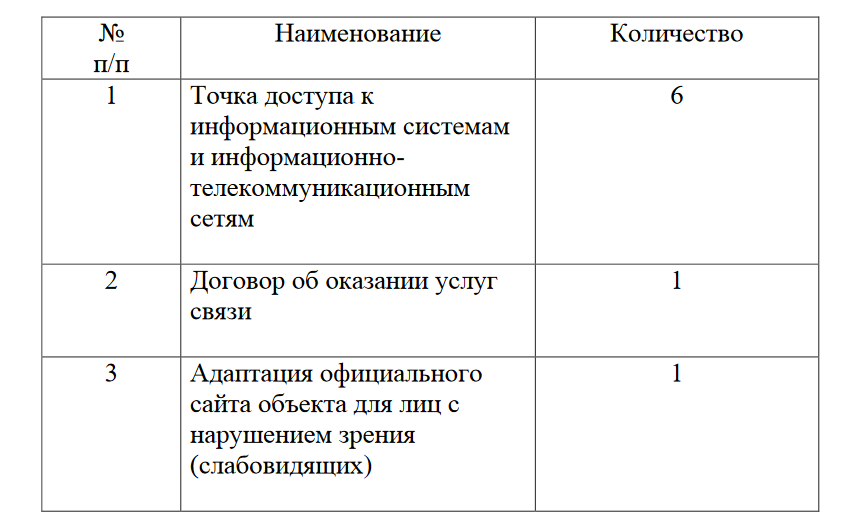 | № п/п | Наименование | Количество |
|---|---|---|
| 1 | Точка доступа к информационным системам и информационно-телекоммуникационным сетям | 6 |
| 2 | Договор об оказании услуг связи | 1 |
| 3 | Адаптация официального сайта объекта для лиц с нарушением зрения (слабовидящих) | 1 |